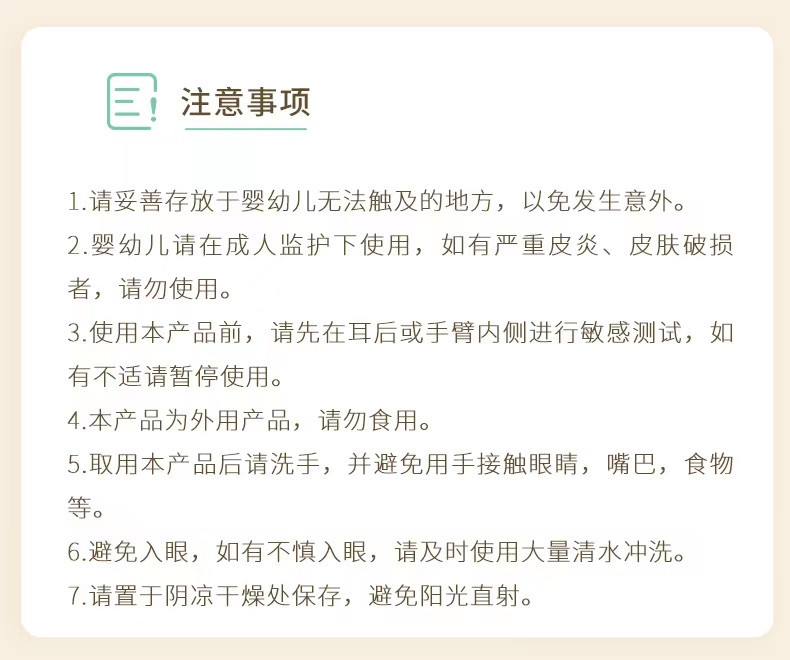 注意事项

1.请妥善存放于婴幼儿无法触及的地方，以免发生意外。

2.婴幼儿请在成人监护下使用，如有严重皮炎、皮肤破损者，请勿使用。

3.使用本产品前，请先在耳后或手臂内侧进行敏感测试，如有不适请暂停使用。

4.本产品为外用产品，请勿食用。

5.取用本产品后请洗手，并避免用手接触眼睛，嘴巴，食物等。

6.避免入眼，如有不慎入眼，请及时使用大量清水冲洗。

7.请置于阴凉干燥处保存，避免阳光直射。